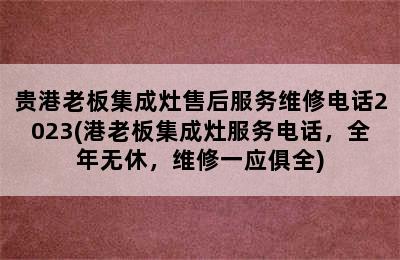 贵港老板集成灶售后服务维修电话2023(港老板集成灶服务电话，全年无休，维修一应俱全)